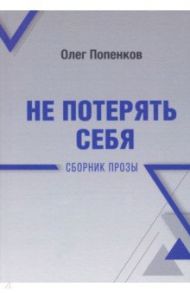 Олег Попенков

НЕ ПОТЕРЯТЬ СЕБЯ

СБОРНИК ПРОЗЫ